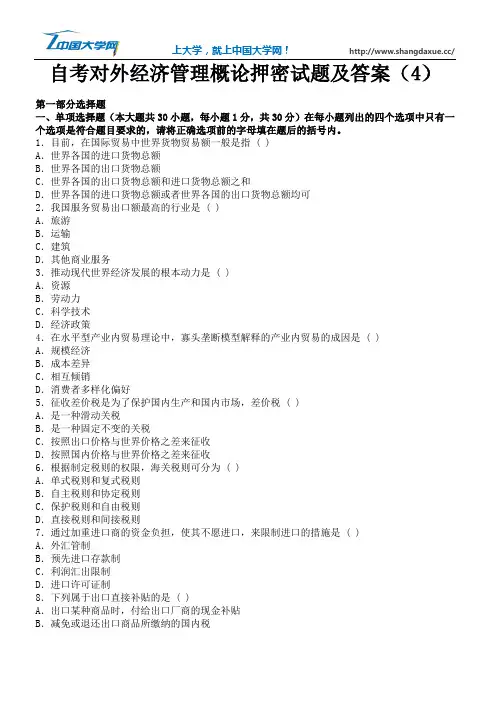 中国大学网　上大学，就上中国大学网！　http://www.shangdaxue.cc/

自考对外经济管理概论押密试题及答案（4）

第一部分选择题

一、单项选择题（本大题共 30 小题，每小题 1 分，共 30 分）在每小题列出的四个选项中只有一个选项是符合题目要求的，请将正确选项前的字母填在题后的括号内。

1. 目前，在国际贸易中世界货物贸易额一般是指（ ）
A. 世界各国的进口货物总额
B. 世界各国的出口货物总额
C. 世界各国的出口货物总额和进口货物总额之和
D. 世界各国的进口货物总额或者世界各国的出口货物总额均可
2. 我国服务贸易出口额最高的行业是（ ）
A. 旅游
B. 运输
C. 建筑
D. 其他商业服务
3. 推动现代世界经济发展的根本动力是（ ）
A. 资源
B. 劳动力
C. 科学技术
D. 经济政策
4. 在水平型产业内贸易理论中，寡头垄断模型解释的产业内贸易的成因是（ ）
A. 规模经济
B. 成本差异
C. 相互倾销
D. 消费者多样化偏好
5. 征收差价税是为了保护国内生产和国内市场，差价税（ ）
A. 是一种滑动关税
B. 是一种固定不变的关税
C. 按照出口价格与世界价格之差来征收
D. 按照国内价格与世界价格之差来征收
6. 根据制定税则的权限，海关税则可分为（ ）
A. 单式税则和复式税则
B. 自主税则和协定税则
C. 保护税则和自由税则
D. 直接税则和间接税则
7. 通过加重进口商的资金负担，使其不愿进口，来限制进口的措施是（ ）
A. 外汇管制
B. 预先进口存款制
C. 利润汇出限制
D. 进口许可证制
8. 下列属于出口直接补贴的是（ ）
A. 出口某种商品时，付给出口厂商的现金补贴
B. 减免或退还出口商品所缴纳的国内税